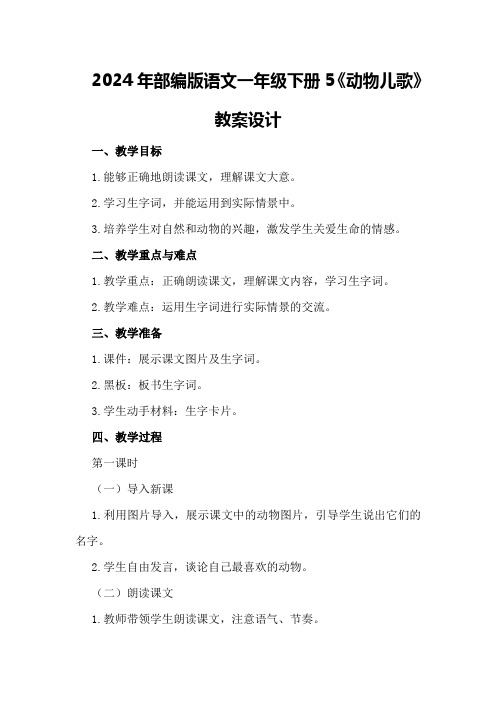 2024年部编版语文一年级下册5《动物儿歌》教案设计

一、教学目标

1.能够正确地朗读课文，理解课文大意。

2.学习生字词，并能运用到实际情景中。

3.培养学生对自然和动物的兴趣，激发学生关爱生命的情感。

二、教学重点与难点

1.教学重点：正确朗读课文，理解课文内容，学习生字词。

2.教学难点：运用生字词进行实际情景的交流。

三、教学准备

1.课件：展示课文图片及生字词。

2.黑板：板书生字词。

3.学生动手材料：生字卡片。

四、教学过程

第一课时

（一）导入新课

1.利用图片导入，展示课文中的动物图片，引导学生说出它们的名字。

2.学生自由发言，谈论自己最喜欢的动物。

（二）朗读课文

1.教师带领学生朗读课文，注意语气、节奏。